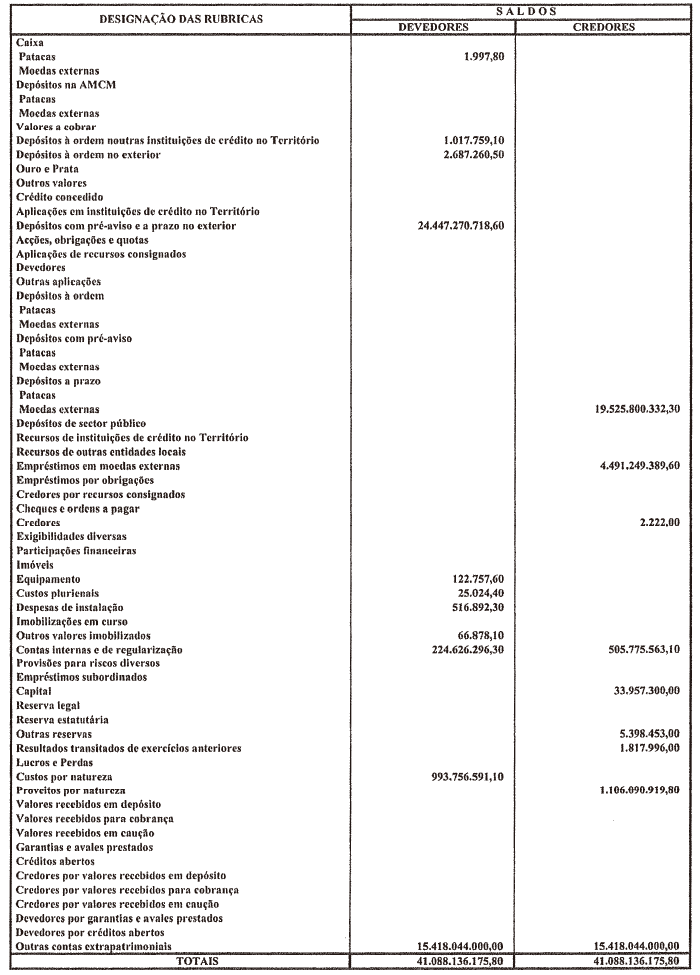 | DESIGNAÇÃO DAS RUBRICAS | SALDOS DEVEDORES | SALDOS CREDORES |
|---|---|---|
| Caixa | | |
| Patacas | 1.997,80 | |
| Moedas externas | | |
| Depósitos na AMCM | | |
| Patacas | | |
| Moedas externas | | |
| Valores a cobrar | | |
| Depósitos à ordem noutras instituições de crédito no Território | 1.017.759,10 | |
| Depósitos à ordem no exterior | 2.687.260,50 | |
| Ouro e Prata | | |
| Outros valores | | |
| Crédito concedido | | |
| Aplicações em instituições de crédito no Território | | |
| Depósitos com pré-aviso e a prazo no exterior | 24.447.270.718,60 | |
| Acções, obrigações e quotas | | |
| Aplicações de recursos consignados | | |
| Devedores | | |
| Outras aplicações | | |
| Depósitos à ordem | | |
| Patacas | | |
| Moedas externas | | |
| Depósitos com pré-aviso | | |
| Patacas | | |
| Moedas externas | | |
| Depósitos a prazo | | |
| Patacas | | |
| Moedas externas | | 19.525.800.332,30 |
| Depósitos de sector público | | |
| Recursos de instituições de crédito no Território | | |
| Recursos de outras entidades locais | | |
| Empréstimos em moedas externas | | 4.491.249.389,60 |
| Empréstimos por obrigações | | |
| Credores por recursos consignados | | |
| Cheques e ordens a pagar | | |
| Credores | | 2.222,00 |
| Exigibilidades diversas | | |
| Participações financeiras | | |
| Imóveis | | |
| Equipamento | 122.757,60 | |
| Custos plurienais | 25.024,40 | |
| Despesas de instalação | 516.892,30 | |
| Imobilizações em curso | | |
| Outros valores imobilizados | 66.878,10 | |
| Contas internas e de regularização | 224.626.296,30 | 505.775.563,10 |
| Provisões para riscos diversos | | |
| Empréstimos subordinados | | |
| Capital | | 33.957.300,00 |
| Reserva legal | | |
| Reserva estatutária | | |
| Outras reservas | | 5.398.453,00 |
| Resultados transitados de exercícios anteriores | | 1.817.996,00 |
| Lucros e Perdas | | |
| Custos por natureza | 993.756.591,10 | |
| Proveitos por natureza | | 1.106.090.919,80 |
| Valores recebidos em depósito | | |
| Valores recebidos para cobrança | | |
| Valores recebidos em caução | | |
| Garantias e avales prestados | | |
| Créditos abertos | | |
| Credores por valores recebidos em depósito | | |
| Credores por valores recebidos para cobrança | | |
| Credores por valores recebidos em caução | | |
| Devedores por garantias e avales prestados | | |
| Devedores por créditos abertos | | |
| Outras contas extrapatrimoniais | 15.418.044.000,00 | 15.418.044.000,00 |
| TOTAIS | 41.088.136.175,80 | 41.088.136.175,80 |